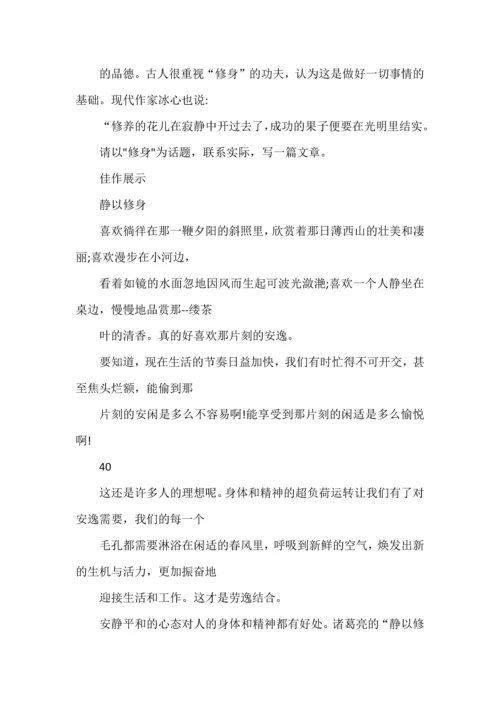 的品德。古人很重视“修身”的功夫，认为这是做好一切事情的基础。现代作家冰心也说:

“修养的花儿在寂静中开过去了，成功的果子便要在光明里结实。

请以"修身"为话题，联系实际，写一篇文章。

佳作展示

静以修身

喜欢徜徉在那一鞭夕阳的斜照里，欣赏着那日薄西山的壮美和凄丽;喜欢漫步在小河边，

看着如镜的水面忽地因风而生起可波光潋滟;喜欢一个人静坐在桌边，慢慢地品赏那--缕茶

叶的清香。真的好喜欢那片刻的安逸。

要知道，现在生活的节奏日益加快，我们有时忙得不可开交，甚至焦头烂额，能偷到那

片刻的安闲是多么不容易啊!能享受到那片刻的闲适是多么愉悦啊!

40

这还是许多人的理想呢。身体和精神的超负荷运转让我们有了对安逸需要，我们的每一个

毛孔都需要淋浴在闲适的春风里，呼吸到新鲜的空气，焕发出新的生机与活力，更加振奋地

迎接生活和工作。这才是劳逸结合。

安静平和的心态对人的身体和精神都有好处。诸葛亮的“静以修